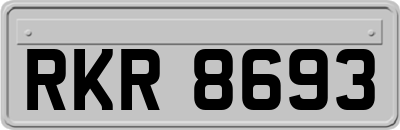 RKR 8693